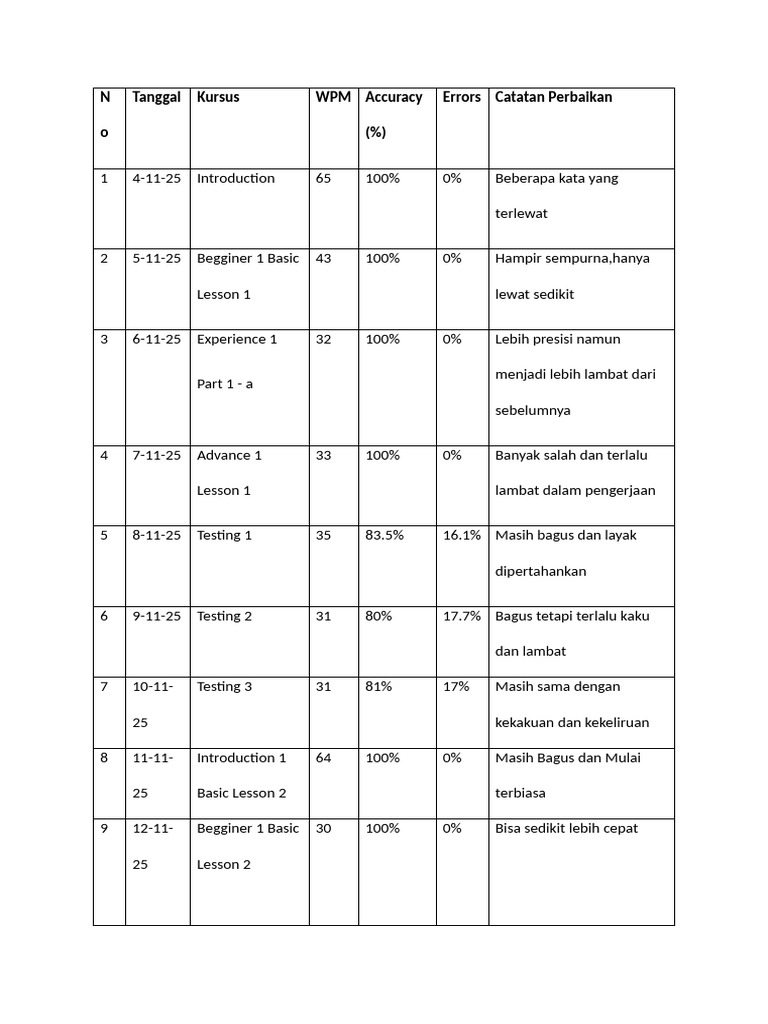 | No | Tanggal | Kursus | WPM | Accuracy (%) | Errors | Catatan Perbaikan |
|---|---|---|---|---|---|---|
| 1 | 4-11-25 | Introduction | 65 | 100% | 0% | Beberapa kata yang terlewat |
| 2 | 5-11-25 | Begginer 1 Basic Lesson 1 | 43 | 100% | 0% | Hampir sempurna,hanya lewat sedikit |
| 3 | 6-11-25 | Experience 1 Part 1 - a | 32 | 100% | 0% | Lebih presisi namun menjadi lebih lambat dari sebelumnya |
| 4 | 7-11-25 | Advance 1 Lesson 1 | 33 | 100% | 0% | Banyak salah dan terlalu lambat dalam pengerjaan |
| 5 | 8-11-25 | Testing 1 | 35 | 83.5% | 16.1% | Masih bagus dan layak dipertahankan |
| 6 | 9-11-25 | Testing 2 | 31 | 80% | 17.7% | Bagus tetapi terlalu kaku dan lambat |
| 7 | 10-11-25 | Testing 3 | 31 | 81% | 17% | Masih sama dengan kekakuan dan kekeliruan |
| 8 | 11-11-25 | Introduction 1 Basic Lesson 2 | 64 | 100% | 0% | Masih Bagus dan Mulai terbiasa |
| 9 | 12-11-25 | Begginer 1 Basic Lesson 2 | 30 | 100% | 0% | Bisa sedikit lebih cepat |